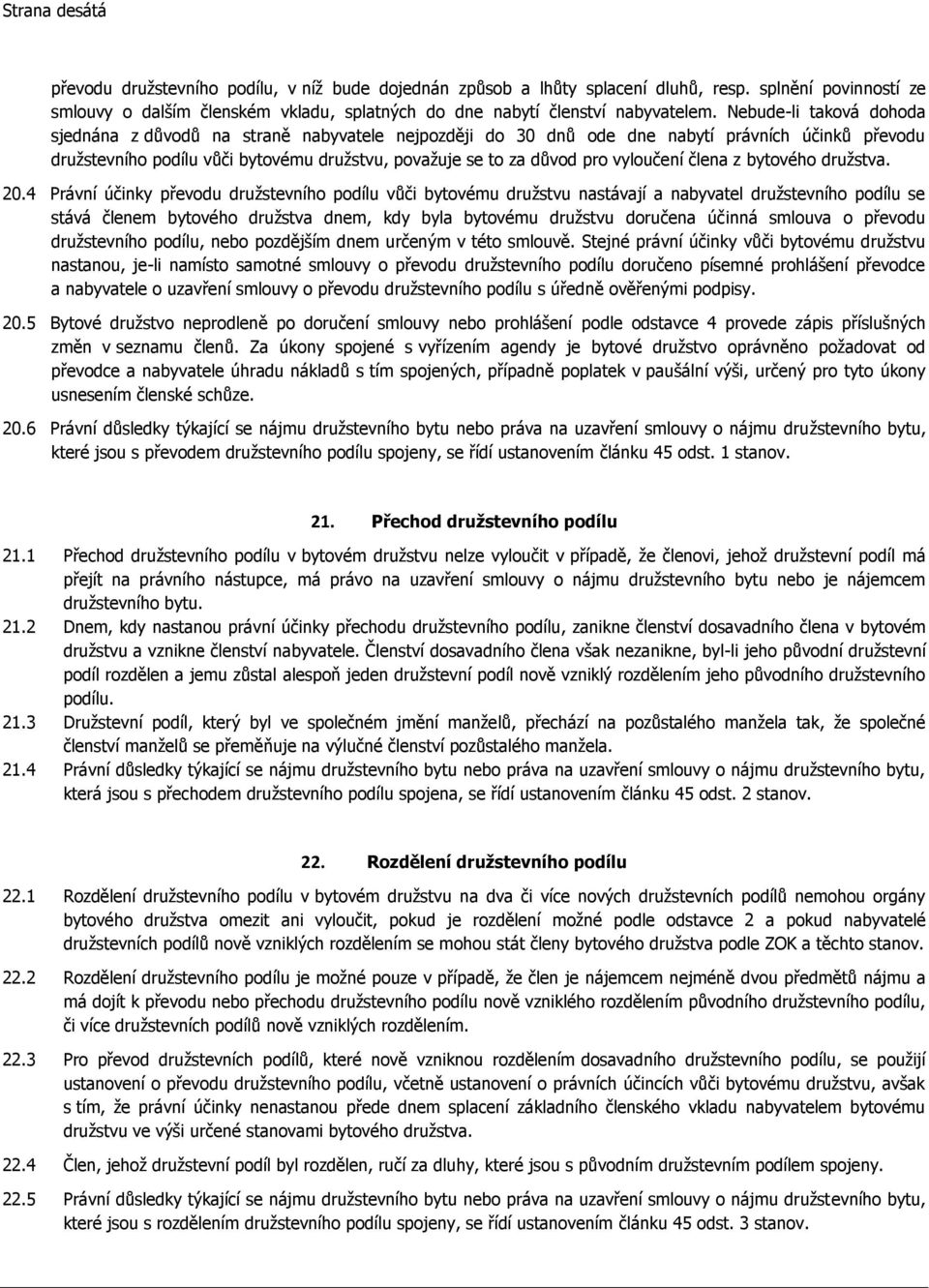 Strana desátá

převodu družstevního podílu, v níž bude dojednán způsob a lhůty splacení dluhů, resp. splnění povinností ze smlouvy o dalším členském vkladu, splatných do dne nabytí členství nabyvatelem. Nebude-li taková dohoda sjednána z důvodů na straně nabyvatele nejpozději do 30 dnů ode dne nabytí právních účinků převodu družstevního podílu vůči bytovému družstvu, považuje se to za důvod pro vyloučení člena z bytového družstva.

20.4 Právní účinky převodu družstevního podílu vůči bytovému družstvu nastávají a nabyvatel družstevního podílu se stává členem bytového družstva dnem, kdy byla bytovému družstvu doručena účinná smlouva o převodu družstevního podílu, nebo pozdějším dnem určeným v této smlouvě. Stejné právní účinky vůči bytovému družstvu nastanou, je-li namísto samotné smlouvy o převodu družstevního podílu doručeno písemné prohlášení převodce a nabyvatele o uzavření smlouvy o převodu družstevního podílu s úředně ověřenými podpisy.

20.5 Bytové družstvo neprodleně po doručení smlouvy nebo prohlášení podle odstavce 4 provede zápis příslušných změn v seznamu členů. Za úkony spojené s vyřízením agendy je bytové družstvo oprávněno požadovat od převodce a nabyvatele úhradu nákladů s tím spojených, případně poplatek v paušální výši, určený pro tyto úkony usnesením členské schůze.

20.6 Právní důsledky týkající se nájmu družstevního bytu nebo práva na uzavření smlouvy o nájmu družstevního bytu, které jsou s převodem družstevního podílu spojeny, se řídí ustanovením článku 45 odst. 1 stanov.

21. Přechod družstevního podílu

21.1 Přechod družstevního podílu v bytovém družstvu nelze vyloučit v případě, že členovi, jehož družstevní podíl má přejít na právního nástupce, má právo na uzavření smlouvy o nájmu družstevního bytu nebo je nájemcem družstevního bytu.

21.2 Dnem, kdy nastanou právní účinky přechodu družstevního podílu, zanikne členství dosavadního člena v bytovém družstvu a vznikne členství nabyvatele. Členství dosavadního člena však nezanikne, byl-li jeho původní družstevní podíl rozdělen a jemu zůstal alespoň jeden družstevní podíl nově vzniklý rozdělením jeho původního družstevního podílu.

21.3 Družstevní podíl, který byl ve společném jmění manželů, přechází na pozůstalého manžela tak, že společné členství manželů se přeměňuje na výlučné členství pozůstalého manžela.

21.4 Právní důsledky týkající se nájmu družstevního bytu nebo práva na uzavření smlouvy o nájmu družstevního bytu, která jsou s přechodem družstevního podílu spojena, se řídí ustanovením článku 45 odst. 2 stanov.

22. Rozdělení družstevního podílu

22.1 Rozdělení družstevního podílu v bytovém družstvu na dva či více nových družstevních podílů nemohou orgány bytového družstva omezit ani vyloučit, pokud je rozdělení možné podle odstavce 2 a pokud nabyvatelé družstevních podílů nově vzniklých rozdělením se mohou stát členy bytového družstva podle ZOK a těchto stanov.

22.2 Rozdělení družstevního podílu je možné pouze v případě, že člen je nájemcem nejméně dvou předmětů nájmu a má dojít k převodu nebo přechodu družstevního podílu nově vzniklého rozdělením původního družstevního podílu, či více družstevních podílů nově vzniklých rozdělením.

22.3 Pro převod družstevních podílů, které nově vzniknou rozdělením dosavadního družstevního podílu, se použijí ustanovení o převodu družstevního podílu, včetně ustanovení o právních účincích vůči bytovému družstvu, avšak s tím, že právní účinky nenastanou přede dnem splacení základního členského vkladu nabyvatelem bytovému družstvu ve výši určené stanovami bytového družstva.

22.4 Člen, jehož družstevní podíl byl rozdělen, ručí za dluhy, které jsou s původním družstevním podílem spojeny.

22.5 Právní důsledky týkající se nájmu družstevního bytu nebo práva na uzavření smlouvy o nájmu družstevního bytu, které jsou s rozdělením družstevního podílu spojeny, se řídí ustanovením článku 45 odst. 3 stanov.